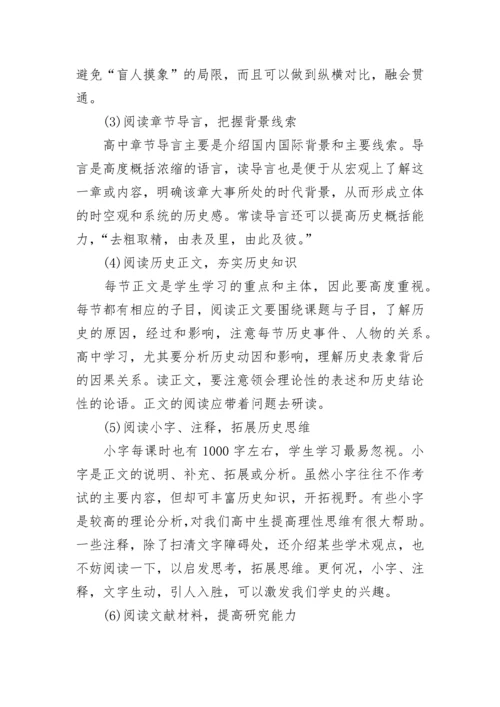 避免“盲人摸象”的局限，而且可以做到纵横对比，融会贯通。

(3)阅读章节导言，把握背景线索

高中章节导言主要是介绍国内国际背景和主要线索。导言是高度概括浓缩的语言，读导言也是便于从宏观上了解这一章或内容，明确该章大事所处的时代背景，从而形成立体的时空观和系统的历史感。常读导言还可以提高历史概括能力，“去粗取精，由表及里，由此及彼。”

(4)阅读历史正文，夯实历史知识

每节正文是学生学习的重点和主体，因此要高度重视。每节都有相应的子目，阅读正文要围绕课题与子目，了解历史的原因，经过和影响，注意每节历史事件、人物的关系。高中学习，尤其要分析历史动因和影响，理解历史表象背后的因果关系。读正文，要注意领会理论性的表述和历史结论性的论语。正文的阅读应带着问题去研读。

(5)阅读小字、注释，拓展历史思维

小字每课时也有 1000 字左右，学生学习最易忽视。小字是正文的说明、补充、拓展或分析。虽然小字往往不作考试的主要内容，但却可丰富历史知识，开拓视野。有些小字是较高的理论分析，对我们高中生提高理性思维有很大帮助。一些注释，除了扫清文字障碍处，还介绍某些学术观点，也不妨阅读一下，以启发思考，拓展思维。更何况，小字、注释，文字生动，引人入胜，可以激发我们学史的兴趣。

(6)阅读文献材料，提高研究能力